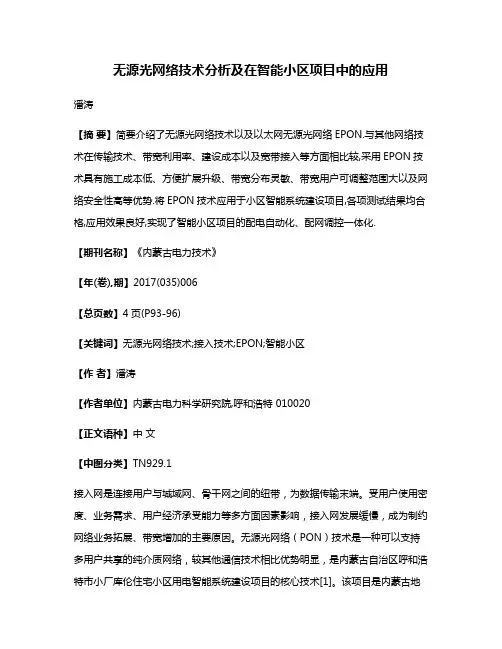 无源光网络技术分析及在智能小区项目中的应用

潘涛

【摘 要】简要介绍了无源光网络技术以及以太网无源光网络 EPON.与其他网络技术在传输技术、带宽利用率、建设成本以及宽带接入等方面相比较,采用 EPON 技术具有施工成本低、方便扩展升级、带宽分布灵敏、带宽用户可调整范围大以及网络安全性高等优势.将 EPON 技术应用于小区智能系统建设项目,各项测试结果均合格,应用效果良好,实现了智能小区项目的配电自动化、配网调控一体化.

【期刊名称】《内蒙古电力技术》

【年(卷),期】2017(035)006

【总页数】4 页(P93-96)

【关键词】无源光网络技术;接入技术;EPON;智能小区

【作 者】潘涛

【作者单位】内蒙古电力科学研究院,呼和浩特 010020

【正文语种】中 文

【中图分类】TN929.1

接入网是连接用户与城域网、骨干网之间的纽带，为数据传输末端。受用户使用密度、业务需求、用户经济承受能力等多方面因素影响，接入网发展缓慢，成为制约网络业务拓展、带宽增加的主要原因。无源光网络（PON）技术是一种可以支持多用户共享的纯介质网络，较其他通信技术相比优势明显，是内蒙古自治区呼和浩特市小厂库伦住宅小区用电智能系统建设项目的核心技术[1]。该项目是内蒙古地